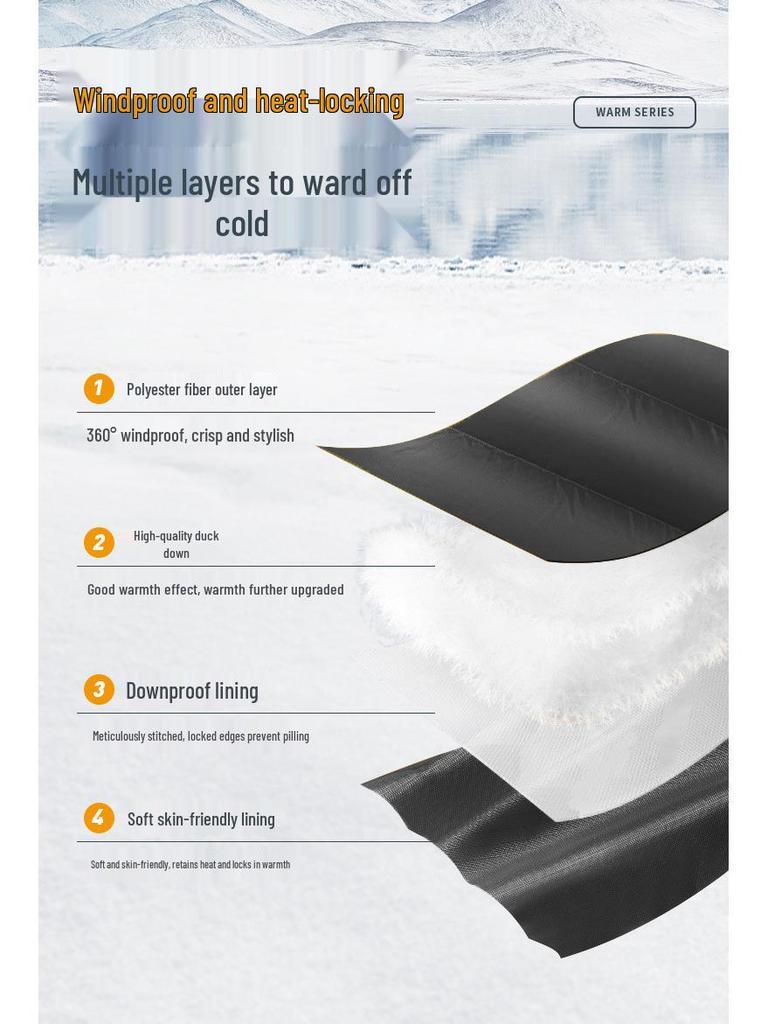 Windproof and heat-locking

WARM SERIES

Multiple layers to ward off cold

1 Polyester fiber outer layer

360° windproof, crisp and stylish

2 High-quality duck down

Good warmth effect, warmth further upgraded

3 Downproof lining

Meticulously stitched, locked edges prevent pilling

4 Soft skin-friendly lining

Soft and skin-friendly, retains heat and locks in warmth